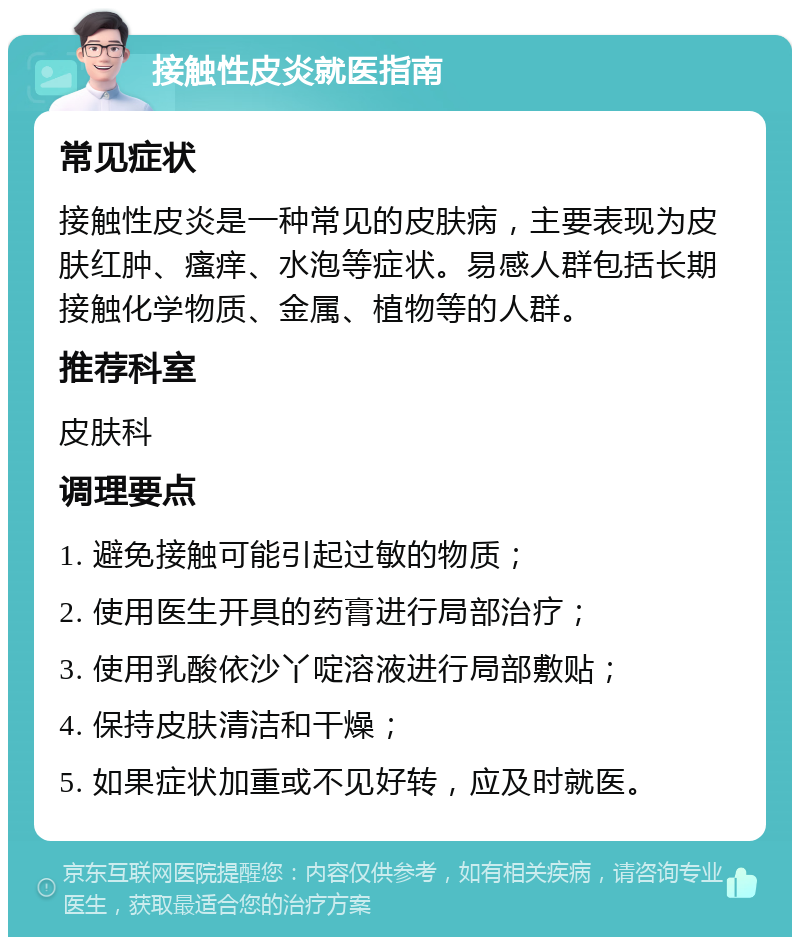 接触性皮炎就医指南

常见症状

接触性皮炎是一种常见的皮肤病，主要表现为皮肤红肿、瘙痒、水泡等症状。易感人群包括长期接触化学物质、金属、植物等的人群。

推荐科室

皮肤科

调理要点

1. 避免接触可能引起过敏的物质；

2. 使用医生开具的药膏进行局部治疗；

3. 使用乳酸依沙丫啶溶液进行局部敷贴；

4. 保持皮肤清洁和干燥；

5. 如果症状加重或不见好转，应及时就医。

京东互联网医院提醒您：内容仅供参考，如有相关疾病，请咨询专业医生，获取最适合您的治疗方案